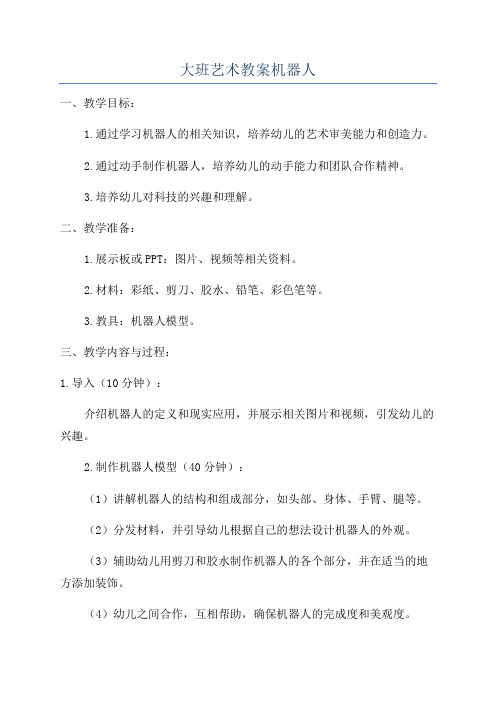 大班艺术教案机器人

一、教学目标：

1.通过学习机器人的相关知识，培养幼儿的艺术审美能力和创造力。

2.通过动手制作机器人，培养幼儿的动手能力和团队合作精神。

3.培养幼儿对科技的兴趣和理解。

二、教学准备：

1.展示板或PPT：图片、视频等相关资料。

2.材料：彩纸、剪刀、胶水、铅笔、彩色笔等。

3.教具：机器人模型。

三、教学内容与过程：

1.导入（10分钟）：

介绍机器人的定义和现实应用，并展示相关图片和视频，引发幼儿的兴趣。

2.制作机器人模型（40分钟）：

（1）讲解机器人的结构和组成部分，如头部、身体、手臂、腿等。

（2）分发材料，并引导幼儿根据自己的想法设计机器人的外观。

（3）辅助幼儿用剪刀和胶水制作机器人的各个部分，并在适当的地方添加装饰。

（4）幼儿之间合作，互相帮助，确保机器人的完成度和美观度。